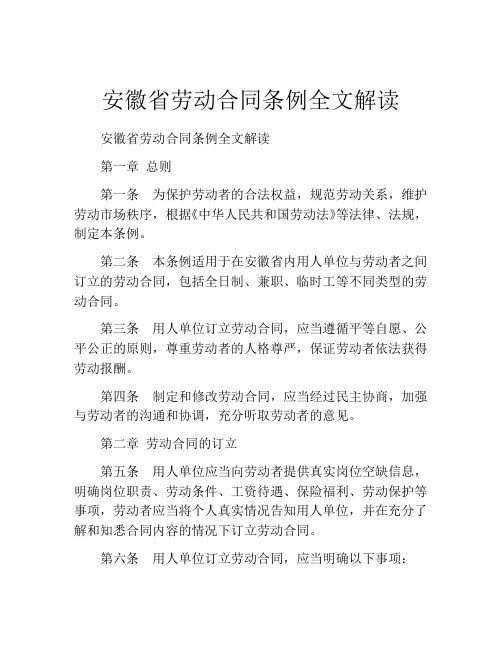 安徽省劳动合同条例全文解读

安徽省劳动合同条例全文解读

第一章 总则

第一条 为保护劳动者的合法权益，规范劳动关系，维护劳动市场秩序，根据《中华人民共和国劳动法》等法律、法规，制定本条例。

第二条 本条例适用于在安徽省内用人单位与劳动者之间订立的劳动合同，包括全日制、兼职、临时工等不同类型的劳动合同。

第三条 用人单位订立劳动合同，应当遵循平等自愿、公平公正的原则，尊重劳动者的人格尊严，保证劳动者依法获得劳动报酬。

第四条 制定和修改劳动合同，应当经过民主协商，加强与劳动者的沟通和协调，充分听取劳动者的意见。

第二章 劳动合同的订立

第五条 用人单位应当向劳动者提供真实岗位空缺信息，明确岗位职责、劳动条件、工资待遇、保险福利、劳动保护等事项，劳动者应当将个人真实情况告知用人单位，并在充分了解和知悉合同内容的情况下订立劳动合同。

第六条 用人单位订立劳动合同，应当明确以下事项：